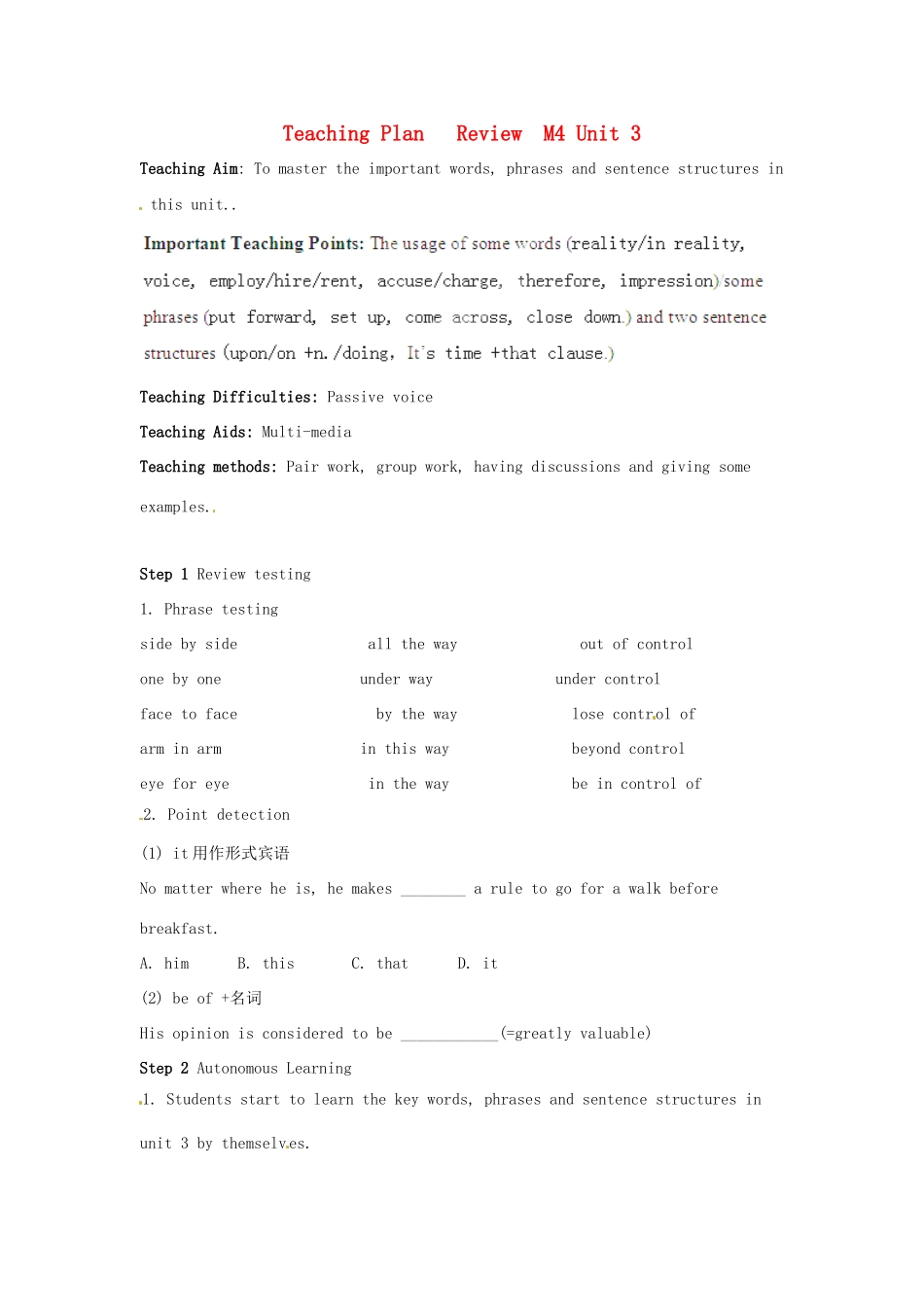 Teaching Plan Review M4 Unit 3

Teaching Aim: To master the important words, phrases and sentence structures in this unit..

Important Teaching Points: The usage of some words (reality/in reality, voice, employ/hire/rent, accuse/charge, therefore, impression) some phrases (put forward, set up, come across, close down.) and two sentence structures (upon/on +n./doing, It's time +that clause.)

Teaching Difficulties: Passive voice

Teaching Aids: Multi-media

Teaching methods: Pair work, group work, having discussions and giving some examples..

Step 1 Review testing

1. Phrase testing

side by side all the way out of control

one by one under way under control

face to face by the way lose control of

arm in arm in this way beyond control

eye for eye in the way be in control of

2. Point detection

(1) it用作形式宾语

No matter where he is, he makes ____ a rule to go for a walk before breakfast.

A. him B. this C. that D. it

(2) be of +名词

His opinion is considered to be ____(=greatly valuable)

Step 2 Autonomous Learning

1. Students start to learn the key words, phrases and sentence structures in unit 3 by themselves.